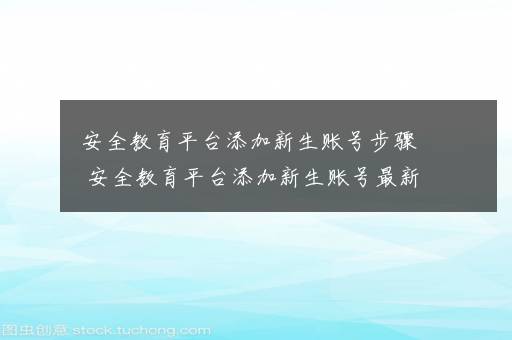 安全教育平台添加新生账号步骤
安全教育平台添加新生账号最新

图虫创意 stock.tuchong.com